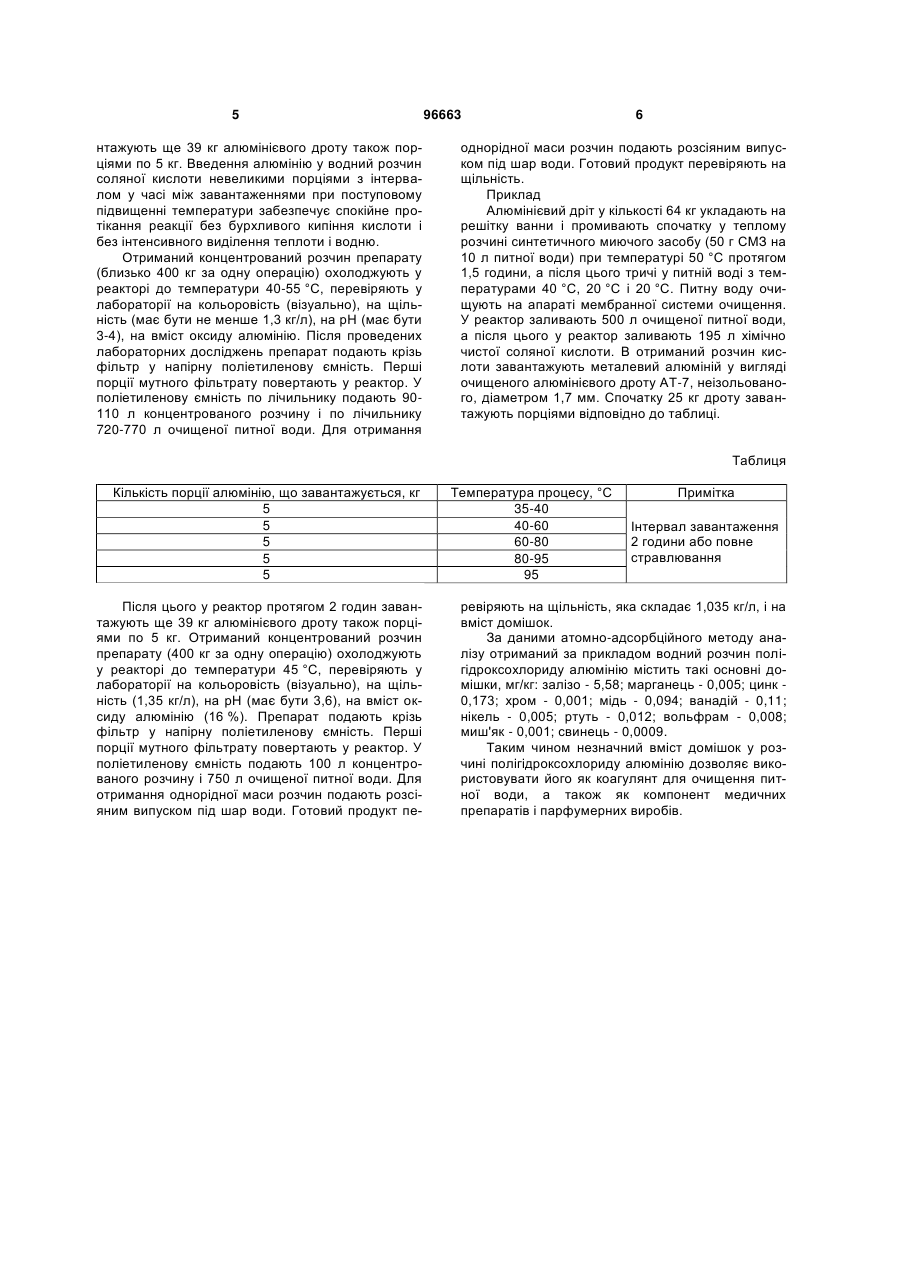 5 96663 6

нтажують ще 39 кг алюмінієвого дроту також порціями по 5 кг. Введення алюмінію у водний розчин соляної кислоти невеликими порціями з інтервалом у часі між завантаженнями при поступовому підвищенні температури забезпечує спокійне протікання реакції без бурхливого кипіння кислоти і без інтенсивного виділення теплоти і водню.

Отриманий концентрований розчин препарату (близько 400 кг за одну операцію) охолоджують у реакторі до температури 40-55 °С, перевіряють у лабораторії на кольоровість (візуально), на щільність (має бути не менше 1,3 кг/л), на рН (має бути 3-4), на вміст оксиду алюмінію. Після проведених лабораторних досліджень препарат подають крізь фільтр у напірну поліетиленову ємність. Перші порції мутного фільтрату повертають у реактор. У поліетиленову ємність по лічильнику подають 90-110 л концентрованого розчину і по лічильнику 720-770 л очищеної питної води. Для отримання однорідної маси розчин подають розсіяним випуском під шар води. Готовий продукт перевіряють на щільність.

Приклад

Алюмінієвий дріт у кількості 64 кг укладають на решітку ванни і промивають спочатку у теплому розчині синтетичного миючого засобу (50 г СМЗ на 10 л питної води) при температурі 50 °С протягом 1,5 години, а після цього тричі у питній воді з температурами 40 °С, 20 °С і 20 °С. Питну воду очищують на апараті мембранної системи очищення. У реактор заливають 500 л очищеної питної води, а після цього у реактор заливають 195 л хімічно чистої соляної кислоти. В отриманий розчин кислоти завантажують металевий алюміній у вигляді очищеного алюмінієвого дроту АТ-7, неізольованого, діаметром 1,7 мм. Спочатку 25 кг дроту завантажують порціями відповідно до таблиці.

Таблиця

| Кількість порції алюмінію, що завантажується, кг | Температура процесу, °С | Примітка |
|---|---|---|
| 5 | 35-40 | Інтервал завантаження 2 години або повне стравлювання |
| 5 | 40-60 | |
| 5 | 60-80 | |
| 5 | 80-95 | |
| 5 | 95 | |

Після цього у реактор протягом 2 годин завантажують ще 39 кг алюмінієвого дроту також порціями по 5 кг. Отриманий концентрований розчин препарату (400 кг за одну операцію) охолоджують у реакторі до температури 45 °С, перевіряють у лабораторії на кольоровість (візуально), на щільність (1,35 кг/л), на рН (має бути 3,6), на вміст оксиду алюмінію (16 %). Препарат подають крізь фільтр у напірну поліетиленову ємність. Перші порції мутного фільтрату повертають у реактор. У поліетиленову ємність подають 100 л концентрованого розчину і 750 л очищеної питної води. Для отримання однорідної маси розчин подають розсіяним випуском під шар води. Готовий продукт перевіряють на щільність, яка складає 1,035 кг/л, і на вміст домішок.

За даними атомно-адсорбційного методу аналізу отриманий за прикладом водний розчин полігідроксохлориду алюмінію містить такі основні домішки, мг/кг: залізо - 5,58; марганець - 0,005; цинк - 0,173; хром - 0,001; мідь - 0,094; ванадій - 0,11; нікель - 0,005; ртуть - 0,012; вольфрам - 0,008; миш'як - 0,001; свинець - 0,0009.

Таким чином незначний вміст домішок у розчині полігідроксохлориду алюмінію дозволяє використовувати його як коагулянт для очищення питної води, а також як компонент медичних препаратів і парфумерних виробів.